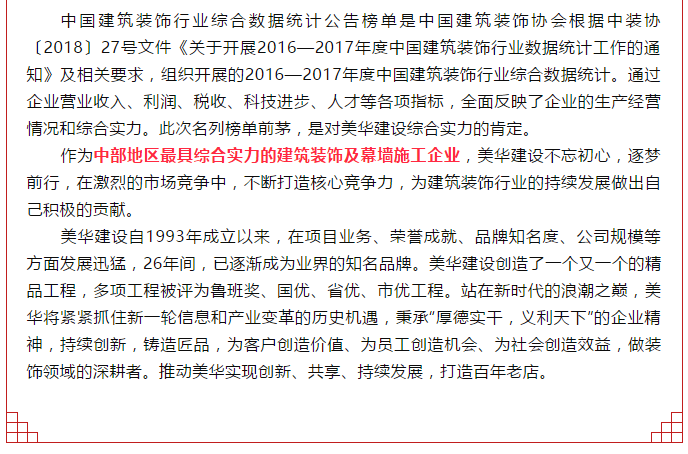 中国建筑装饰行业综合数据统计公告榜单是中国建筑装饰协会根据中装协〔2018〕27号文件《关于开展2016—2017年度中国建筑装饰行业数据统计工作的通知》及相关要求，组织开展的2016—2017年度中国建筑装饰行业综合数据统计。通过企业营业收入、利润、税收、科技进步、人才等各项指标，全面反映了企业的生产经营情况和综合实力。此次名列榜单前茅，是对美华建设综合实力的肯定。

作为中部地区最具综合实力的建筑装饰及幕墙施工企业，美华建设不忘初心，逐梦前行，在激烈的市场竞争中，不断打造核心竞争力，为建筑装饰行业的持续发展做出自己积极的贡献。

美华建设自1993年成立以来，在项目业务、荣誉成就、品牌知名度、公司规模等方面发展迅猛，26年间，已逐渐成为业界的知名品牌。美华建设创造了一个又一个的精品工程，多项工程被评为鲁班奖、国优、省优、市优工程。站在新时代的浪潮之巅，美华将紧紧抓住新一轮信息和产业变革的历史机遇，秉承“厚德实干，义利天下”的企业精神，持续创新，铸造匠品，为客户创造价值、为员工创造机会、为社会创造效益，做装饰领域的深耕者。推动美华实现创新、共享、持续发展，打造百年老店。